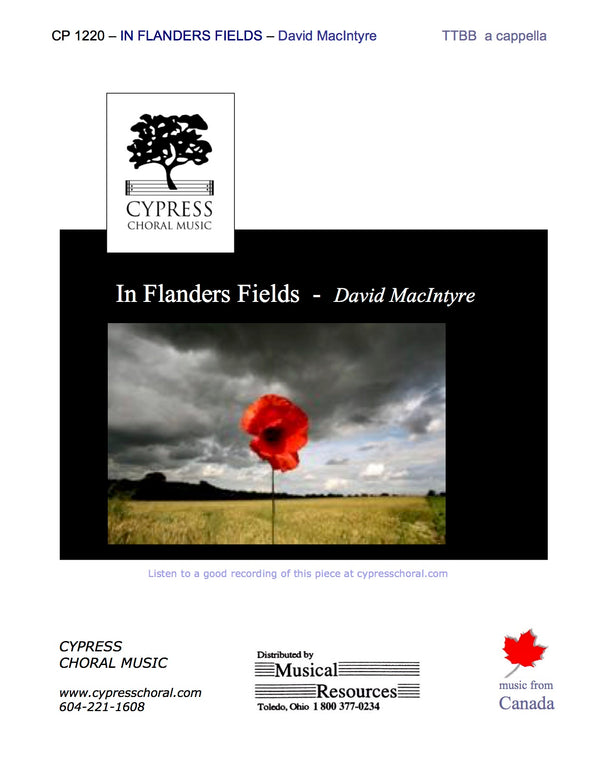 CP 1220 – IN FLANDERS FIELDS – David MacIntyre

TTBB a cappella

CYPRESS
CHORAL MUSIC

In Flanders Fields - David MacIntyre

Listen to a good recording of this piece at cypresschoral.com

CYPRESS
CHORAL MUSIC

www.cypresschoral.com
604-221-1608

Distributed by
Musical
Resources
Toledo, Ohio 1 800 377-0234

music from
Canada